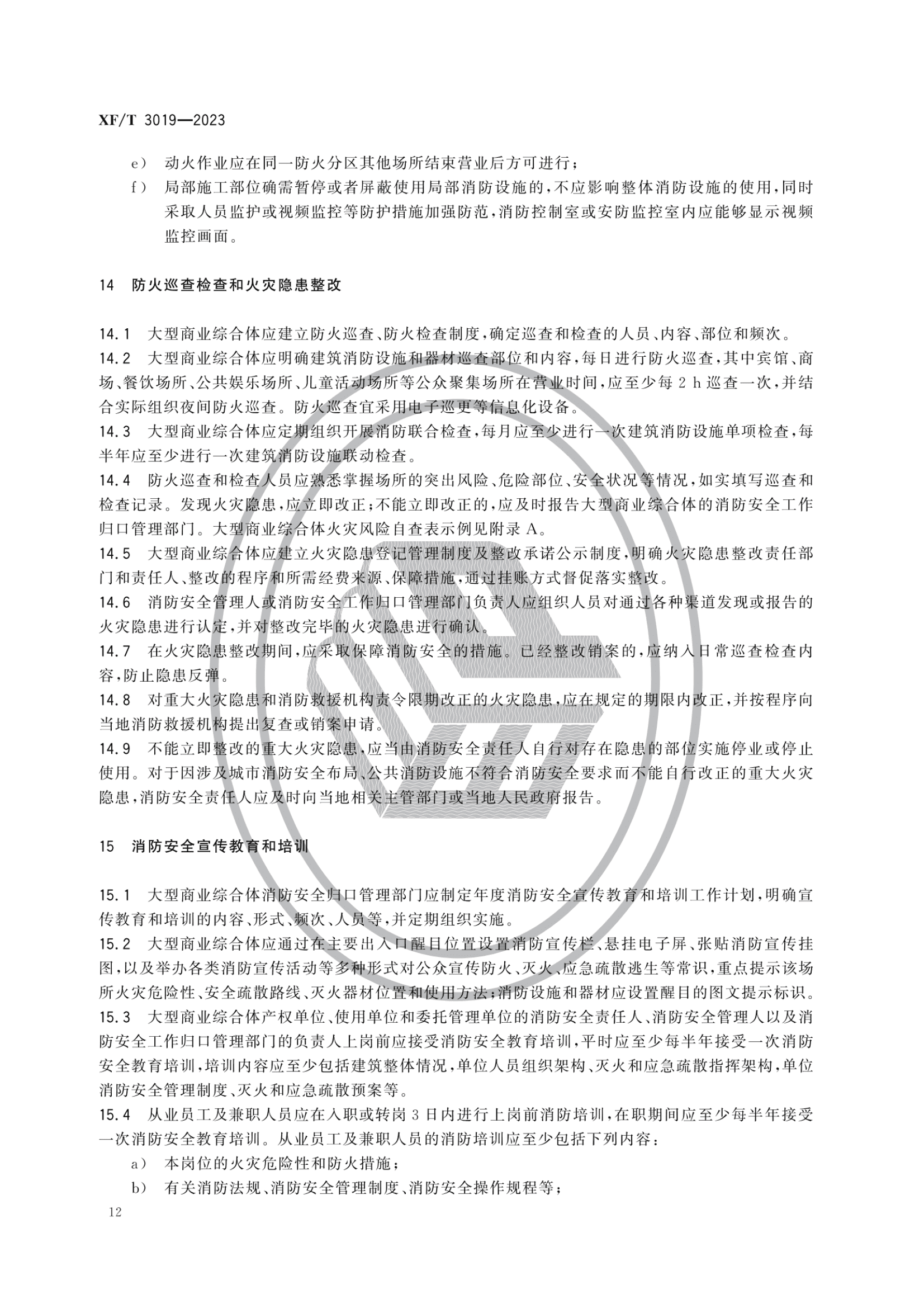 XF/T 3019—2023

e） 动火作业应在同一防火分区其他场所结束营业后方可进行；

f） 局部施工部位确需暂停或者屏蔽使用局部消防设施的，不应影响整体消防设施的使用，同时采取人员监护或视频监控等防护措施加强防范，消防控制室或安防监控室内应能够显示视频监控画面。

14 防火巡查检查和火灾隐患整改

14.1 大型商业综合体应建立防火巡查、防火检查制度，确定巡查和检查的人员、内容、部位和频次。

14.2 大型商业综合体应明确建筑消防设施和器材巡查部位和内容，每日进行防火巡查，其中宾馆、商场、餐饮场所、公共娱乐场所、儿童活动场所等公众聚集场所在营业时间，应至少每 2 h 巡查一次，并结合实际组织夜间防火巡查。防火巡查宜采用电子巡更等信息化设备。

14.3 大型商业综合体应定期组织开展消防联合检查，每月应至少进行一次建筑消防设施单项检查，每半年应至少进行一次建筑消防设施联动检查。

14.4 防火巡查和检查人员应熟悉掌握场所的突出风险、危险部位、安全状况等情况，如实填写巡查和检查记录。发现火灾隐患，应立即改正；不能立即改正的，应及时报告大型商业综合体的消防安全工作归口管理部门。大型商业综合体火灾风险自查表示例见附录 A。

14.5 大型商业综合体应建立火灾隐患登记管理制度及整改承诺公示制度，明确火灾隐患整改责任部门和责任人、整改的程序和所需经费来源、保障措施，通过挂账方式督促落实整改。

14.6 消防安全管理人或消防安全工作归口管理部门负责人应组织人员对通过各种渠道发现或报告的火灾隐患进行认定，并对整改完毕的火灾隐患进行确认。

14.7 在火灾隐患整改期间，应采取保障消防安全的措施。已经整改销案的，应纳入日常巡查检查内容，防止隐患反弹。

14.8 对重大火灾隐患和消防救援机构责令限期改正的火灾隐患，应在规定的期限内改正，并按程序向当地消防救援机构提出复查或销案申请。

14.9 不能立即整改的重大火灾隐患，应当由消防安全责任人自行对存在隐患的部位实施停业或停止使用。对于因涉及城市消防安全布局、公共消防设施不符合消防安全要求而不能自行改正的重大火灾隐患，消防安全责任人应及时向当地相关主管部门或当地人民政府报告。

15 消防安全宣传教育和培训

15.1 大型商业综合体消防安全归口管理部门应制定年度消防安全宣传教育和培训工作计划，明确宣传教育和培训的内容、形式、频次、人员等，并定期组织实施。

15.2 大型商业综合体应通过在主要出入口醒目位置设置消防宣传栏、悬挂电子屏、张贴消防宣传挂图，以及举办各类消防宣传活动等多种形式对公众宣传防火、灭火、应急疏散逃生等常识，重点提示该场所火灾危险性、安全疏散路线、灭火器材位置和使用方法；消防设施和器材应设置醒目的图文提示标识。

15.3 大型商业综合体产权单位、使用单位和委托管理单位的消防安全责任人、消防安全管理人以及消防安全工作归口管理部门的负责人上岗前应接受消防安全教育培训，平时应至少每半年接受一次消防安全教育培训，培训内容应至少包括建筑整体情况，单位人员组织架构、灭火和应急疏散指挥架构，单位消防安全管理制度、灭火和应急疏散预案等。

15.4 从业员工及兼职人员应在入职或转岗 3 日内进行上岗前消防培训，在职期间应至少每半年接受一次消防安全教育培训。从业员工及兼职人员的消防培训应至少包括下列内容：

a） 本岗位的火灾危险性和防火措施；

b） 有关消防法规、消防安全管理制度、消防安全操作规程等；

12